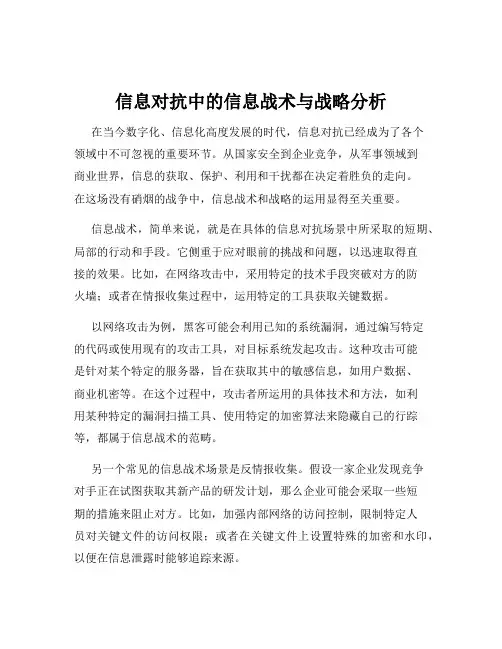 信息对抗中的信息战术与战略分析

在当今数字化、信息化高度发展的时代，信息对抗已经成为了各个领域中不可忽视的重要环节。从国家安全到企业竞争，从军事领域到商业世界，信息的获取、保护、利用和干扰都在决定着胜负的走向。在这场没有硝烟的战争中，信息战术和战略的运用显得至关重要。

信息战术，简单来说，就是在具体的信息对抗场景中所采取的短期、局部的行动和手段。它侧重于应对眼前的挑战和问题，以迅速取得直接的效果。比如，在网络攻击中，采用特定的技术手段突破对方的防火墙；或者在情报收集过程中，运用特定的工具获取关键数据。

以网络攻击为例，黑客可能会利用已知的系统漏洞，通过编写特定的代码或使用现有的攻击工具，对目标系统发起攻击。这种攻击可能是针对某个特定的服务器，旨在获取其中的敏感信息，如用户数据、商业机密等。在这个过程中，攻击者所运用的具体技术和方法，如利用某种特定的漏洞扫描工具、使用特定的加密算法来隐藏自己的行踪等，都属于信息战术的范畴。

另一个常见的信息战术场景是反情报收集。假设一家企业发现竞争对手正在试图获取其新产品的研发计划，那么企业可能会采取一些短期的措施来阻止对方。比如，加强内部网络的访问控制，限制特定人员对关键文件的访问权限；或者在关键文件上设置特殊的加密和水印，以便在信息泄露时能够追踪来源。